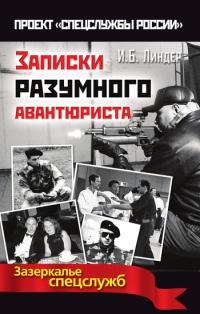 ПРОЕКТ «СПЕЦСЛУЖБЫ РОССИИ»

И.Б. Линдер

Записки
РАЗУМНОГО
АВАНТЮРИСТА

Зазеркалье
спецслужб